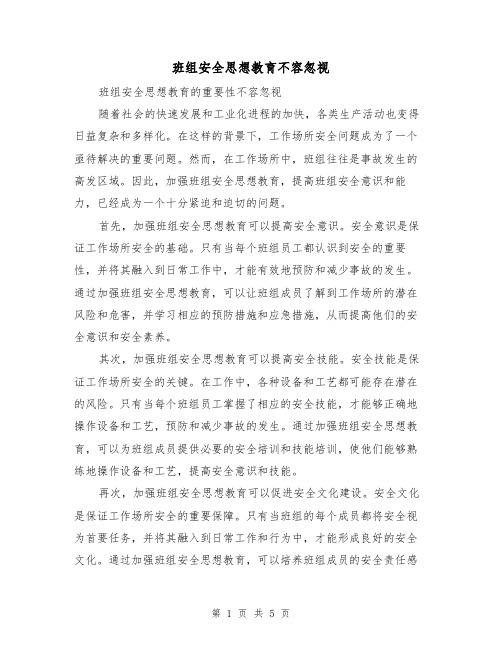 班组安全思想教育不容忽视

班组安全思想教育的重要性不容忽视

随着社会的快速发展和工业化进程的加快，各类生产活动也变得日益复杂和多样化。在这样的背景下，工作场所安全问题成为了一个亟待解决的重要问题。然而，在工作场所中，班组往往是事故发生的高发区域。因此，加强班组安全思想教育，提高班组安全意识和能力，已经成为一个十分紧迫和迫切的问题。

首先，加强班组安全思想教育可以提高安全意识。安全意识是保证工作场所安全的基础。只有当每个班组员工都认识到安全的重要性，并将其融入到日常工作中，才能有效地预防和减少事故的发生。通过加强班组安全思想教育，可以让班组成员了解到工作场所的潜在风险和危害，并学习相应的预防措施和应急措施，从而提高他们的安全意识和安全素养。

其次，加强班组安全思想教育可以提高安全技能。安全技能是保证工作场所安全的关键。在工作中，各种设备和工艺都可能存在潜在的风险。只有当每个班组员工掌握了相应的安全技能，才能够正确地操作设备和工艺，预防和减少事故的发生。通过加强班组安全思想教育，可以为班组成员提供必要的安全培训和技能培训，使他们能够熟练地操作设备和工艺，提高安全意识和技能。

再次，加强班组安全思想教育可以促进安全文化建设。安全文化是保证工作场所安全的重要保障。只有当班组的每个成员都将安全视为首要任务，并将其融入到日常工作和行为中，才能形成良好的安全文化。通过加强班组安全思想教育，可以培养班组成员的安全责任感

第 1 页 共 5 页